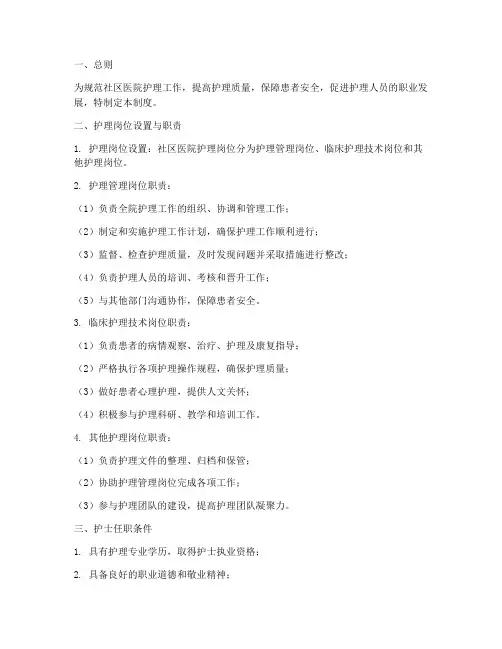 一、总则

为规范社区医院护理工作，提高护理质量，保障患者安全，促进护理人员的职业发展，特制定本制度。

二、护理岗位设置与职责

1. 护理岗位设置：社区医院护理岗位分为护理管理岗位、临床护理技术岗位和其他护理岗位。

2. 护理管理岗位职责：

（1）负责全院护理工作的组织、协调和管理工作；

（2）制定和实施护理工作计划，确保护理工作顺利进行；

（3）监督、检查护理质量，及时发现问题并采取措施进行整改；

（4）负责护理人员的培训、考核和晋升工作；

（5）与其他部门沟通协作，保障患者安全。

3. 临床护理技术岗位职责：

（1）负责患者的病情观察、治疗、护理及康复指导；

（2）严格执行各项护理操作规程，确保护理质量；

（3）做好患者心理护理，提供人文关怀；

（4）积极参与护理科研、教学和培训工作。

4. 其他护理岗位职责：

（1）负责护理文件的整理、归档和保管；

（2）协助护理管理岗位完成各项工作；

（3）参与护理团队的建设，提高护理团队凝聚力。

三、护士任职条件

1. 具有护理专业学历，取得护士执业资格；

2. 具备良好的职业道德和敬业精神；